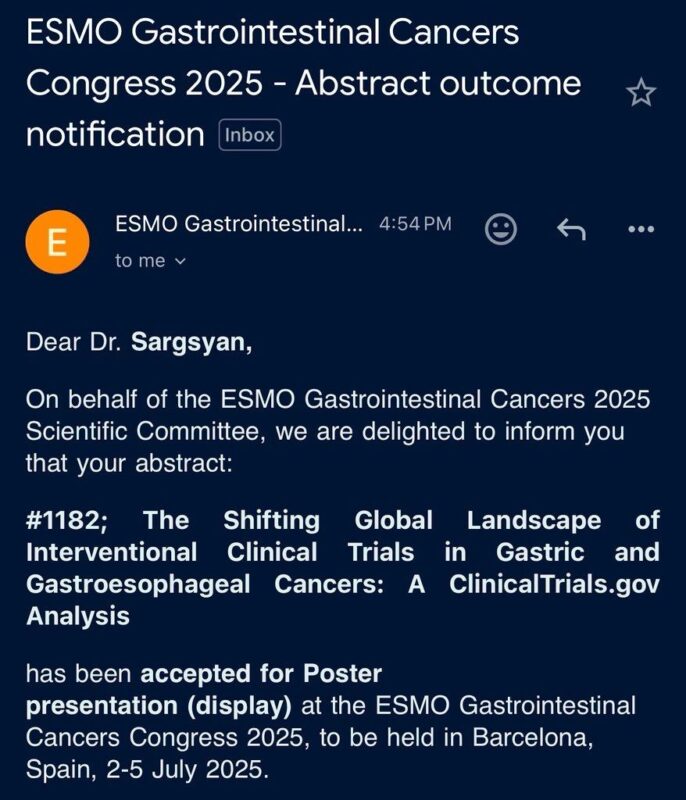 ESMO Gastrointestinal Cancers Congress 2025 - Abstract outcome notification Inbox

E

ESMO Gastrointestinal... 4:54 PM
to me

Dear Dr. Sargsyan,

On behalf of the ESMO Gastrointestinal Cancers 2025 Scientific Committee, we are delighted to inform you that your abstract:

#1182; The Shifting Global Landscape of Interventional Clinical Trials in Gastric and Gastroesophageal Cancers: A ClinicalTrials.gov Analysis

has been accepted for Poster presentation (display) at the ESMO Gastrointestinal Cancers Congress 2025, to be held in Barcelona, Spain, 2-5 July 2025.